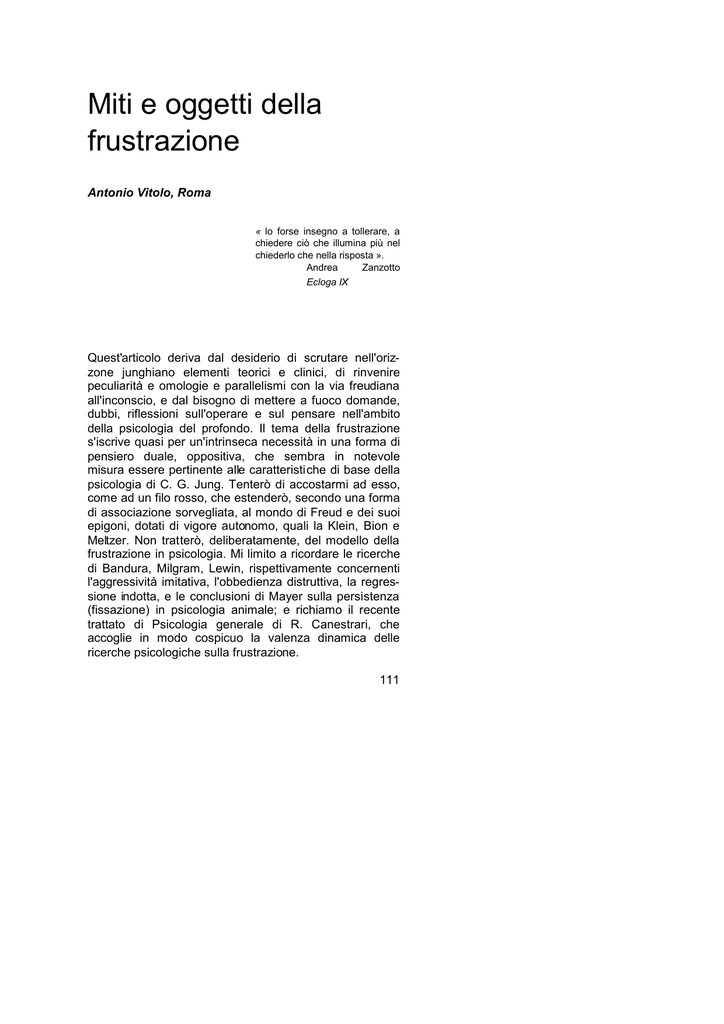 Miti e oggetti della frustrazione

Antonio Vitolo, Roma

« lo forse insegno a tollerare, a chiedere ciò che illumina più nel chiederlo che nella risposta ».
Andrea Zanzotto
Ecloga IX

Quest'articolo deriva dal desiderio di scrutare nell'orizzone junghiano elementi teorici e clinici, di rinvenire peculiarità e omologie e parallelismi con la via freudiana all'inconscio, e dal bisogno di mettere a fuoco domande, dubbi, riflessioni sull'operare e sul pensare nell'ambito della psicologia del profondo. Il tema della frustrazione s'iscrive quasi per un'intrinseca necessità in una forma di pensiero duale, oppositiva, che sembra in notevole misura essere pertinente alle caratteristiche di base della psicologia di C. G. Jung. Tenterò di accostarmi ad esso, come ad un filo rosso, che estenderò, secondo una forma di associazione sorvegliata, al mondo di Freud e dei suoi epigoni, dotati di vigore autonomo, quali la Klein, Bion e Meltzer. Non tratterò, deliberatamente, del modello della frustrazione in psicologia. Mi limito a ricordare le ricerche di Bandura, Milgram, Lewin, rispettivamente concernenti l'aggressività imitativa, l'obbedienza distruttiva, la regressione indotta, e le conclusioni di Mayer sulla persistenza (fissazione) in psicologia animale; e richiamo il recente trattato di Psicologia generale di R. Canestrari, che accoglie in modo cospicuo la valenza dinamica delle ricerche psicologiche sulla frustrazione.

111